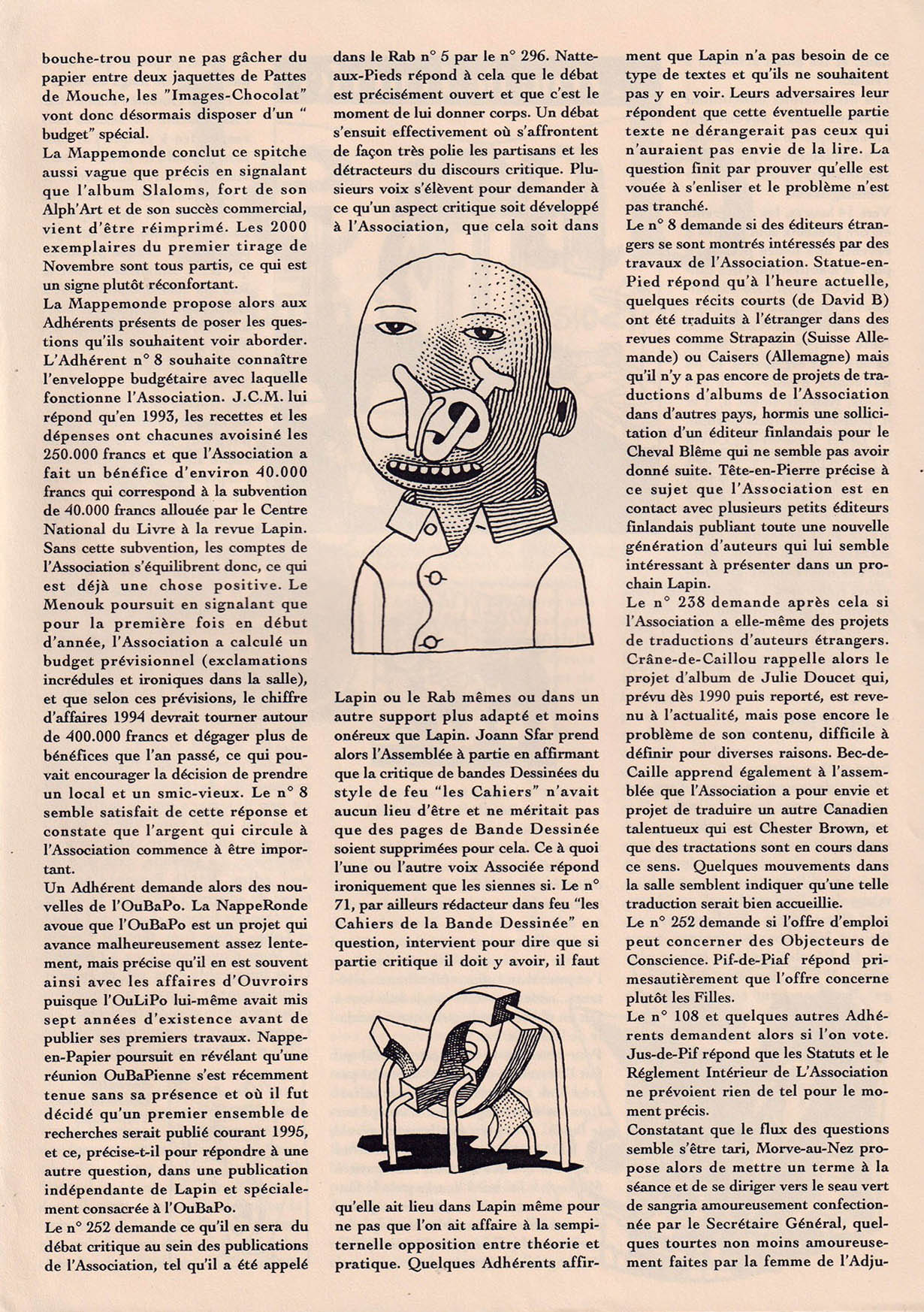 bouche-trou pour ne pas gâcher du papier entre deux jaquettes de Pattes de Mouche, les "Images-Chocolat" vont donc désormais disposer d'un " budget" spécial.

La Mappemonde conclut ce spitche aussi vague que précis en signalant que l'album Slaloms, fort de son Alph'Art et de son succès commercial, vient d'être réimprimé. Les 2000 exemplaires du premier tirage de Novembre sont tous partis, ce qui est un signe plutôt réconfortant.

La Mappemonde propose alors aux Adhérents présents de poser les questions qu'ils souhaitent voir aborder. L'Adhérent n° 8 souhaite connaître l'enveloppe budgétaire avec laquelle fonctionne l'Association. J.C.M. lui répond qu'en 1993, les recettes et les dépenses ont chacunes avoisiné les 250.000 francs et que l'Association a fait un bénéfice d'environ 40.000 francs qui correspond à la subvention de 40.000 francs allouée par le Centre National du Livre à la revue Lapin. Sans cette subvention, les comptes de l'Association s'équilibrent donc, ce qui est déjà une chose positive. Le Menouk poursuit en signalant que pour la première fois en début d'année, l'Association a calculé un budget prévisionnel (exclamations incrédules et ironiques dans la salle), et que selon ces prévisions, le chiffre d'affaires 1994 devrait tourner autour de 400.000 francs et dégager plus de bénéfices que l'an passé, ce qui pouvait encourager la décision de prendre un local et un smic-vieux. Le n° 8 semble satisfait de cette réponse et constate que l'argent qui circule à l'Association commence à être important.

Un Adhérent demande alors des nouvelles de l'OuBaPo. La NappeRonde avoue que l'OuBaPo est un projet qui avance malheureusement assez lentement, mais précise qu'il en est souvent ainsi avec les affaires d'Ouvroirs puisque l'OuLiPo lui-même avait mis sept années d'existence avant de publier ses premiers travaux. Nappe-en-Papier poursuit en révélant qu'une réunion OuBaPienne s'est récemment tenue sans sa présence et où il fut décidé qu'un premier ensemble de recherches serait publié courant 1995, et ce, précise-t-il pour répondre à une autre question, dans une publication indépendante de Lapin et spécialement consacrée à l'OuBaPo.

Le n° 252 demande ce qu'il en sera du débat critique au sein des publications de l'Association, tel qu'il a été appelé dans le Rab n° 5 par le n° 296. Natte-aux-Pieds répond à cela que le débat est précisément ouvert et que c'est le moment de lui donner corps. Un débat s'ensuit effectivement où s'affrontent de façon très polie les partisans et les détracteurs du discours critique. Plusieurs voix s'élèvent pour demander à ce qu'un aspect critique soit développé à l'Association, que cela soit dans Lapin ou le Rab mêmes ou dans un autre support plus adapté et moins onéreux que Lapin. Joann Sfar prend alors l'Assemblée à partie en affirmant que la critique de bandes Dessinées du style de feu "les Cahiers" n'avait aucun lieu d'être et ne méritait pas que des pages de Bande Dessinée soient supprimées pour cela. Ce à quoi l'une ou l'autre voix Associée répond ironiquement que les siennes si. Le n° 71, par ailleurs rédacteur dans feu "les Cahiers de la Bande Dessinée" en question, intervient pour dire que si partie critique il doit y avoir, il faut qu'elle ait lieu dans Lapin même pour ne pas que l'on ait affaire à la sempiternelle opposition entre théorie et pratique. Quelques Adhérents affirment que Lapin n'a pas besoin de ce type de textes et qu'ils ne souhaitent pas y en voir. Leurs adversaires leur répondent que cette éventuelle partie texte ne dérangerait pas ceux qui n'auraient pas envie de la lire. La question finit par prouver qu'elle est vouée à s'enliser et le problème n'est pas tranché.

Le n° 8 demande si des éditeurs étrangers se sont montrés intéressés par des travaux de l'Association. Statue-en-Pied répond qu'à l'heure actuelle, quelques récits courts (de David B) ont été traduits à l'étranger dans des revues comme Strapazin (Suisse Allemande) ou Caisers (Allemagne) mais qu'il n'y a pas encore de projets de traductions d'albums de l'Association dans d'autres pays, hormis une sollicitation d'un éditeur finlandais pour le Cheval Blême qui ne semble pas avoir donné suite. Tête-en-Pierre précise à ce sujet que l'Association est en contact avec plusieurs petits éditeurs finlandais publiant toute une nouvelle génération d'auteurs qui lui semble intéressant à présenter dans un prochain Lapin.

Le n° 238 demande après cela si l'Association a elle-même des projets de traductions d'auteurs étrangers. Crâne-de-Caillou rappelle alors le projet d'album de Julie Doucet qui, prévu dès 1990 puis reporté, est revenu à l'actualité, mais pose encore le problème de son contenu, difficile à définir pour diverses raisons. Bec-de-Caille apprend également à l'assemblée que l'Association a pour envie et projet de traduire un autre Canadien talentueux qui est Chester Brown, et que des tractations sont en cours dans ce sens. Quelques mouvements dans la salle semblent indiquer qu'une telle traduction serait bien accueillie.

Le n° 252 demande si l'offre d'emploi peut concerner des Objecteurs de Conscience. Pif-de-Piaf répond primesautièrement que l'offre concerne plutôt les Filles.

Le n° 108 et quelques autres Adhérents demandent alors si l'on vote. Jus-de-Pif répond que les Statuts et le Réglement Intérieur de L'Association ne prévoient rien de tel pour le moment précis.

Constatant que le flux des questions semble s'être tari, Morve-au-Nez propose alors de mettre un terme à la séance et de se diriger vers le seau vert de sangria amoureusement confectionnée par le Secrétaire Général, quelques tourtes non moins amoureusement faites par la femme de l'Adju-